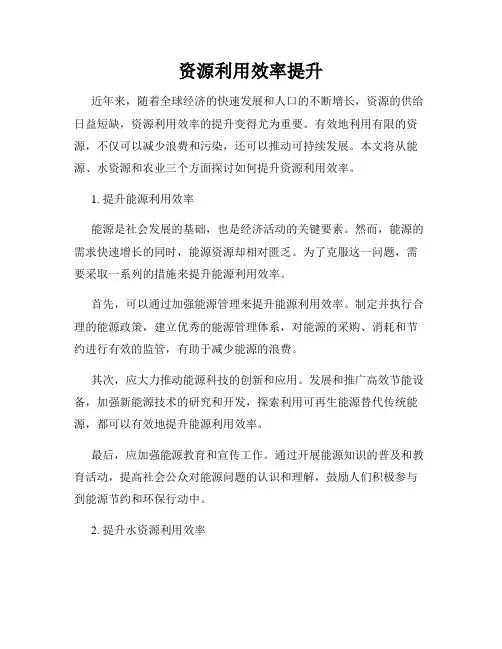 资源利用效率提升

近年来，随着全球经济的快速发展和人口的不断增长，资源的供给日益短缺，资源利用效率的提升变得尤为重要。有效地利用有限的资源，不仅可以减少浪费和污染，还可以推动可持续发展。本文将从能源、水资源和农业三个方面探讨如何提升资源利用效率。

1. 提升能源利用效率

能源是社会发展的基础，也是经济活动的关键要素。然而，能源的需求快速增长的同时，能源资源却相对匮乏。为了克服这一问题，需要采取一系列的措施来提升能源利用效率。

首先，可以通过加强能源管理来提升能源利用效率。制定并执行合理的能源政策，建立优秀的能源管理体系，对能源的采购、消耗和节约进行有效的监管，有助于减少能源的浪费。

其次，应大力推动能源科技的创新和应用。发展和推广高效节能设备，加强新能源技术的研究和开发，探索利用可再生能源替代传统能源，都可以有效地提升能源利用效率。

最后，应加强能源教育和宣传工作。通过开展能源知识的普及和教育活动，提高社会公众对能源问题的认识和理解，鼓励人们积极参与到能源节约和环保行动中。

2. 提升水资源利用效率